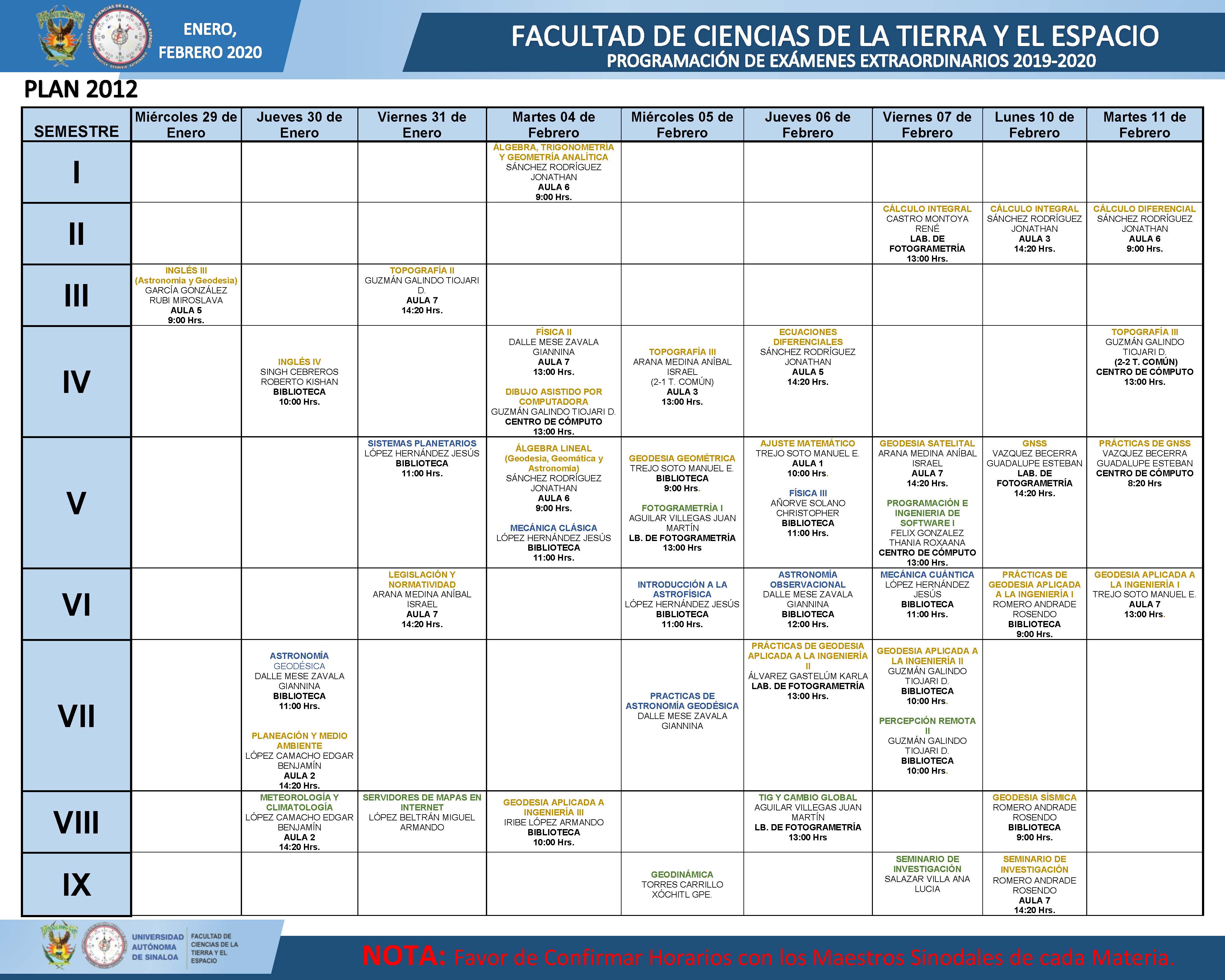 ENERO, FEBRERO 2020

FACULTAD DE CIENCIAS DE LA TIERRA Y EL ESPACIO
PROGRAMACIÓN DE EXÁMENES EXTRAORDINARIOS 2019-2020

PLAN 2012

| SEMESTRE | Miércoles 29 de Enero | Jueves 30 de Enero | Viernes 31 de Enero | Martes 04 de Febrero | Miércoles 05 de Febrero | Jueves 06 de Febrero | Viernes 07 de Febrero | Lunes 10 de Febrero | Martes 11 de Febrero |
|---|---|---|---|---|---|---|---|---|---|
| I | | | | ÁLGEBRA, TRIGONOMETRÍA Y GEOMETRÍA ANALÍTICA SÁNCHEZ RODRÍGUEZ JONATHAN AULA 6 9:00 Hrs. | | | | | |
| II | | | | | | | CÁLCULO INTEGRAL CASTRO MONTOYA RENÉ LAB. DE FOTOGRAMETRÍA 13:00 Hrs. | CÁLCULO INTEGRAL SÁNCHEZ RODRÍGUEZ JONATHAN AULA 3 14:20 Hrs. | CÁLCULO DIFERENCIAL SÁNCHEZ RODRÍGUEZ JONATHAN AULA 6 9:00 Hrs. |
| III | INGLÉS III (Astronomía y Geodesia) GARCÍA GONZÁLEZ RUBI MIROSLAVA AULA 5 9:00 Hrs. | | TOPOGRAFÍA II GUZMÁN GALINDO TIOJARI D. AULA 7 14:20 Hrs. | | | | | | |
| IV | | INGLÉS IV SINGH CEBREROS ROBERTO KISHAN BIBLIOTECA 10:00 Hrs. | | FÍSICA II DALLE MESE ZAVALA GIANNINA AULA 7 13:00 Hrs. DIBUJO ASISTIDO POR COMPUTADORA GUZMÁN GALINDO TIOJARI D. CENTRO DE CÓMPUTO 13:00 Hrs. | TOPOGRAFÍA III ARANA MEDINA ANÍBAL ISRAEL (2-1 T. COMÚN) AULA 3 13:00 Hrs. | ECUACIONES DIFERENCIALES SÁNCHEZ RODRÍGUEZ JONATHAN AULA 5 14:20 Hrs. | | | TOPOGRAFÍA III GUZMÁN GALINDO TIOJARI D. (2-2 T. COMÚN) CENTRO DE CÓMPUTO 13:00 Hrs. |
| V | | | SISTEMAS PLANETARIOS LÓPEZ HERNÁNDEZ JESÚS BIBLIOTECA 11:00 Hrs. | ÁLGEBRA LINEAL (Geodesia, Geomática y Astronomía) SÁNCHEZ RODRÍGUEZ JONATHAN AULA 6 9:00 Hrs. MECÁNICA CLÁSICA LÓPEZ HERNÁNDEZ JESÚS BIBLIOTECA 11:00 Hrs. | GEODESIA GEOMÉTRICA TREJO SOTO MANUEL E. BIBLIOTECA 9:00 Hrs. FOTOGRAMETRÍA I AGUILAR VILLEGAS JUAN MARTÍN LB. DE FOTOGRAMETRÍA 13:00 Hrs | AJUSTE MATEMÁTICO TREJO SOTO MANUEL E. AULA 1 10:00 Hrs. FÍSICA III AÑORVE SOLANO CHRISTOPHER BIBLIOTECA 11:00 Hrs. | GEODESIA SATELITAL ARANA MEDINA ANÍBAL ISRAEL AULA 7 14:20 Hrs. PROGRAMACIÓN E INGENIERIA DE SOFTWARE I FELIX GONZALEZ THANIA ROXAANA CENTRO DE CÓMPUTO 13:00 Hrs. | GNSS VAZQUEZ BECERRA GUADALUPE ESTEBAN LAB. DE FOTOGRAMETRÍA 14:20 Hrs. | PRÁCTICAS DE GNSS VAZQUEZ BECERRA GUADALUPE ESTEBAN CENTRO DE CÓMPUTO 8:20 Hrs |
| VI | | | LEGISLACIÓN Y NORMATIVIDAD ARANA MEDINA ANÍBAL ISRAEL AULA 7 14:20 Hrs. | | INTRODUCCIÓN A LA ASTROFÍSICA LÓPEZ HERNÁNDEZ JESÚS BIBLIOTECA 11:00 Hrs. | ASTRONOMÍA OBSERVACIONAL DALLE MESE ZAVALA GIANNINA BIBLIOTECA 12:00 Hrs. | MECÁNICA CUÁNTICA LÓPEZ HERNÁNDEZ JESÚS BIBLIOTECA 11:00 Hrs. | PRÁCTICAS DE GEODESIA APLICADA A LA INGENIERÍA I ROMERO ANDRADE ROSENDO BIBLIOTECA 9:00 Hrs. | GEODESIA APLICADA A LA INGENIERÍA I TREJO SOTO MANUEL E. AULA 7 13:00 Hrs. |
| VII | | ASTRONOMÍA GEODÉSICA DALLE MESE ZAVALA GIANNINA BIBLIOTECA 11:00 Hrs. PLANEACIÓN Y MEDIO AMBIENTE LÓPEZ CAMACHO EDGAR BENJAMÍN AULA 2 14:20 Hrs. | | | PRACTICAS DE ASTRONOMÍA GEODÉSICA DALLE MESE ZAVALA GIANNINA | PRÁCTICAS DE GEODESIA APLICADA A LA INGENIERÍA II ÁLVAREZ GASTELÚM KARLA LAB. DE FOTOGRAMETRÍA 13:00 Hrs. | GEODESIA APLICADA A LA INGENIERÍA II GUZMÁN GALINDO TIOJARI D. BIBLIOTECA 10:00 Hrs. PERCEPCIÓN REMOTA II GUZMÁN GALINDO TIOJARI D. BIBLIOTECA 10:00 Hrs. | | |
| VIII | | METEOROLOGÍA Y CLIMATOLOGÍA LÓPEZ CAMACHO EDGAR BENJAMÍN AULA 2 14:20 Hrs. | SERVIDORES DE MAPAS EN INTERNET LÓPEZ BELTRÁN MIGUEL ARMANDO | GEODESIA APLICADA A INGENIERÍA III IRIBE LÓPEZ ARMANDO BIBLIOTECA 10:00 Hrs. | | TIG Y CAMBIO GLOBAL AGUILAR VILLEGAS JUAN MARTÍN LB. DE FOTOGRAMETRÍA 13:00 Hrs | | GEODESIA SÍSMICA ROMERO ANDRADE ROSENDO BIBLIOTECA 9:00 Hrs. | |
| IX | | | | | GEODINÁMICA TORRES CARRILLO XÓCHITL GPE. | | SEMINARIO DE INVESTIGACIÓN SALAZAR VILLA ANA LUCIA | SEMINARIO DE INVESTIGACIÓN ROMERO ANDRADE ROSENDO AULA 7 14:20 Hrs. | |

UNIVERSIDAD AUTÓNOMA DE SINALOA
FACULTAD DE CIENCIAS DE LA TIERRA Y EL ESPACIO

NOTA: Favor de Confirmar Horarios con los Maestros Sinodales de cada Materia.